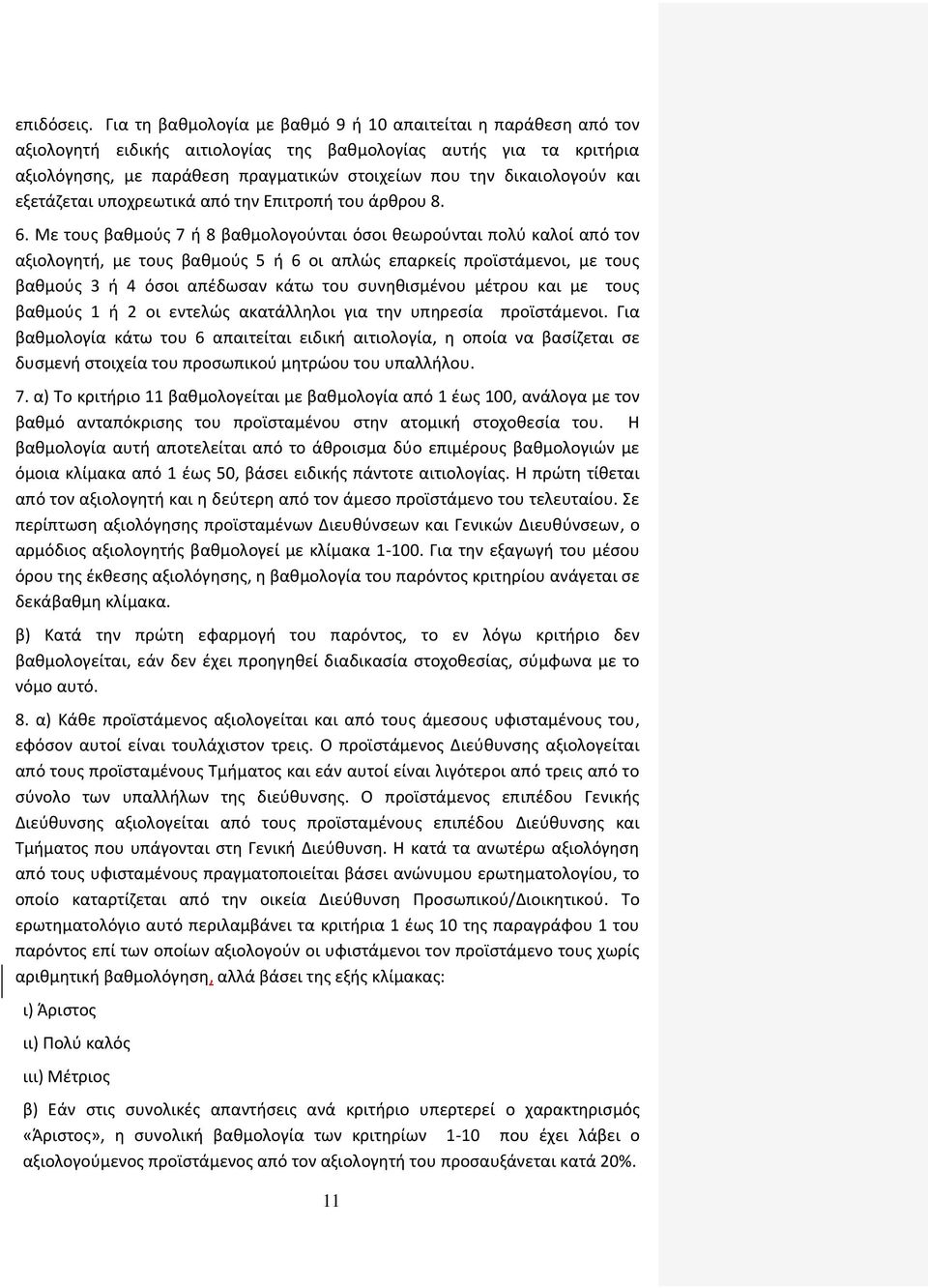 επιδόσεις. Για τη βαθμολογία με βαθμό 9 ή 10 απαιτείται η παράθεση από τον αξιολογητή ειδικής αιτιολογίας της βαθμολογίας αυτής για τα κριτήρια αξιολόγησης, με παράθεση πραγματικών στοιχείων που την δικαιολογούν και εξετάζεται υποχρεωτικά από την Επιτροπή του άρθρου 8.

6. Με τους βαθμούς 7 ή 8 βαθμολογούνται όσοι θεωρούνται πολύ καλοί από τον αξιολογητή, με τους βαθμούς 5 ή 6 οι απλώς επαρκείς προϊστάμενοι, με τους βαθμούς 3 ή 4 όσοι απέδωσαν κάτω του συνηθισμένου μέτρου και με τους βαθμούς 1 ή 2 οι εντελώς ακατάλληλοι για την υπηρεσία προϊστάμενοι. Για βαθμολογία κάτω του 6 απαιτείται ειδική αιτιολογία, η οποία να βασίζεται σε δυσμενή στοιχεία του προσωπικού μητρώου του υπαλλήλου.

7. α) Το κριτήριο 11 βαθμολογείται με βαθμολογία από 1 έως 100, ανάλογα με τον βαθμό ανταπόκρισης του προϊσταμένου στην ατομική στοχοθεσία του. Η βαθμολογία αυτή αποτελείται από το άθροισμα δύο επιμέρους βαθμολογιών με όμοια κλίμακα από 1 έως 50, βάσει ειδικής πάντοτε αιτιολογίας. Η πρώτη τίθεται από τον αξιολογητή και η δεύτερη από τον άμεσο προϊστάμενο του τελευταίου. Σε περίπτωση αξιολόγησης προϊσταμένων Διευθύνσεων και Γενικών Διευθύνσεων, ο αρμόδιος αξιολογητής βαθμολογεί με κλίμακα 1-100. Για την εξαγωγή του μέσου όρου της έκθεσης αξιολόγησης, η βαθμολογία του παρόντος κριτηρίου ανάγεται σε δεκάβαθμη κλίμακα.

β) Κατά την πρώτη εφαρμογή του παρόντος, το εν λόγω κριτήριο δεν βαθμολογείται, εάν δεν έχει προηγηθεί διαδικασία στοχοθεσίας, σύμφωνα με το νόμο αυτό.

8. α) Κάθε προϊστάμενος αξιολογείται και από τους άμεσους υφισταμένους του, εφόσον αυτοί είναι τουλάχιστον τρεις. Ο προϊστάμενος Διεύθυνσης αξιολογείται από τους προϊσταμένους Τμήματος και εάν αυτοί είναι λιγότεροι από τρεις από το σύνολο των υπαλλήλων της διεύθυνσης. Ο προϊστάμενος επιπέδου Γενικής Διεύθυνσης αξιολογείται από τους προϊσταμένους επιπέδου Διεύθυνσης και Τμήματος που υπάγονται στη Γενική Διεύθυνση. Η κατά τα ανωτέρω αξιολόγηση από τους υφισταμένους πραγματοποιείται βάσει ανώνυμου ερωτηματολογίου, το οποίο καταρτίζεται από την οικεία Διεύθυνση Προσωπικού/Διοικητικού. Το ερωτηματολόγιο αυτό περιλαμβάνει τα κριτήρια 1 έως 10 της παραγράφου 1 του παρόντος επί των οποίων αξιολογούν οι υφιστάμενοι τον προϊστάμενο τους χωρίς αριθμητική βαθμολόγηση, αλλά βάσει της εξής κλίμακας:

ι) Άριστος

ιι) Πολύ καλός

ιιι) Μέτριος

β) Εάν στις συνολικές απαντήσεις ανά κριτήριο υπερτερεί ο χαρακτηρισμός «Άριστος», η συνολική βαθμολογία των κριτηρίων 1-10 που έχει λάβει ο αξιολογούμενος προϊστάμενος από τον αξιολογητή του προσαυξάνεται κατά 20%.

11